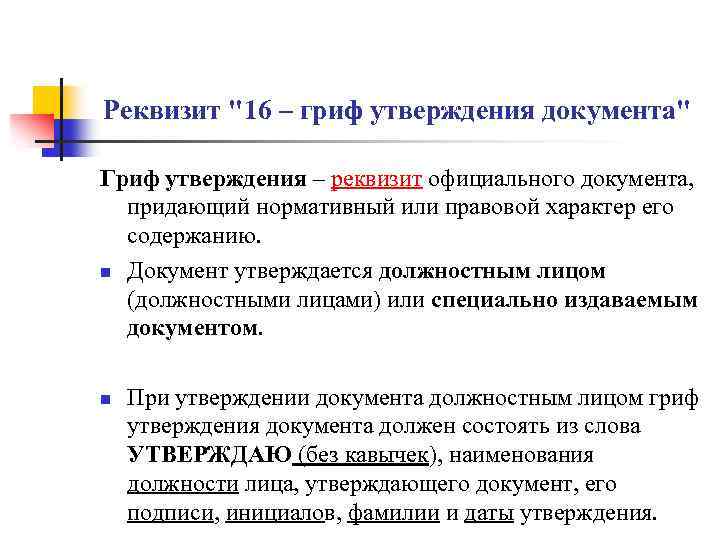 Реквизит "16 – гриф утверждения документа"

Гриф утверждения – реквизит официального документа, придающий нормативный или правовой характер его содержанию.

Документ утверждается должностным лицом (должностными лицами) или специально издаваемым документом.

При утверждении документа должностным лицом гриф утверждения документа должен состоять из слова УТВЕРЖДАЮ (без кавычек), наименования должности лица, утверждающего документ, его подписи, инициалов, фамилии и даты утверждения.